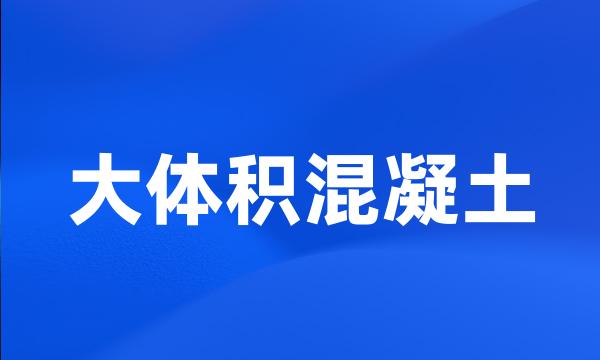 大体积混凝土